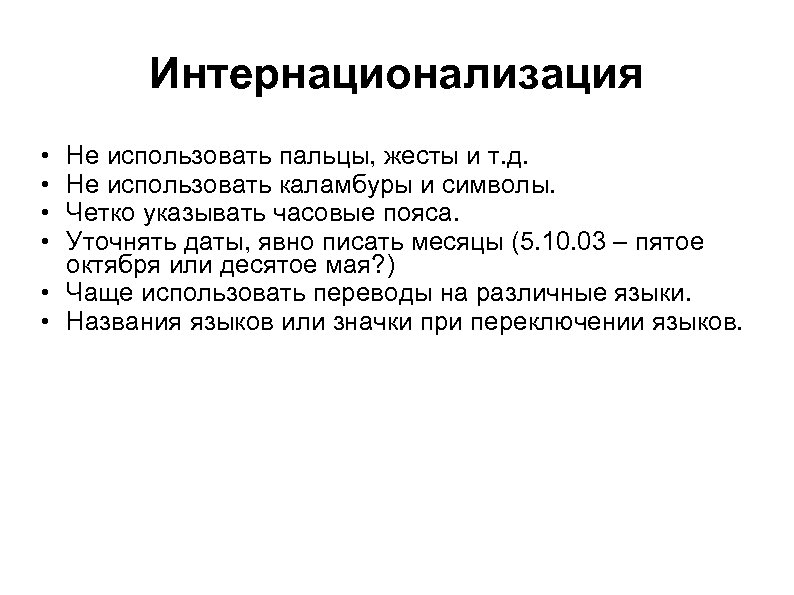 Интернационализация

• Не использовать пальцы, жесты и т.д.
• Не использовать каламбуры и символы.
• Четко указывать часовые пояса.
• Уточнять даты, явно писать месяцы (5.10.03 – пятое октября или десятое мая?)
• Чаще использовать переводы на различные языки.
• Названия языков или значки при переключении языков.